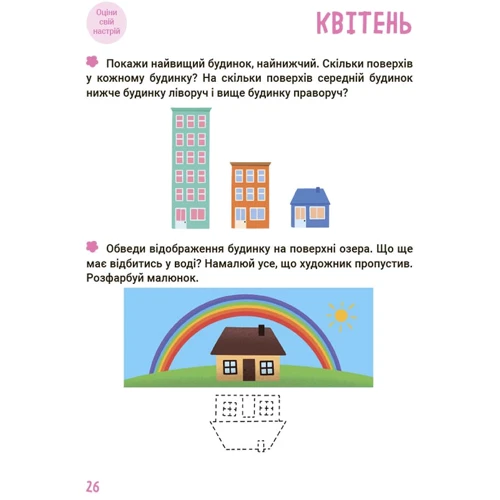 Оціни свій настрій

КВІТЕНЬ

Покажи найвищий будинок, найнижчий. Скільки поверхів у кожному будинку? На скільки поверхів середній будинок нижче будинку ліворуч і вище будинку праворуч?

Обведи відображення будинку на поверхні озера. Що ще має відбитись у воді? Намалюй усе, що художник пропустив. Розфарбуй малюнок.

26